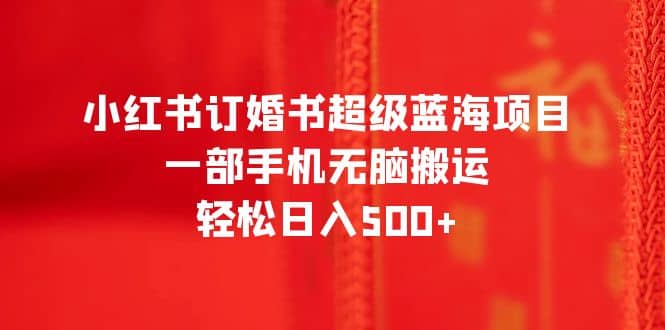 小红书订婚书超级蓝海项目
一部手机无脑搬运
轻松日入500+